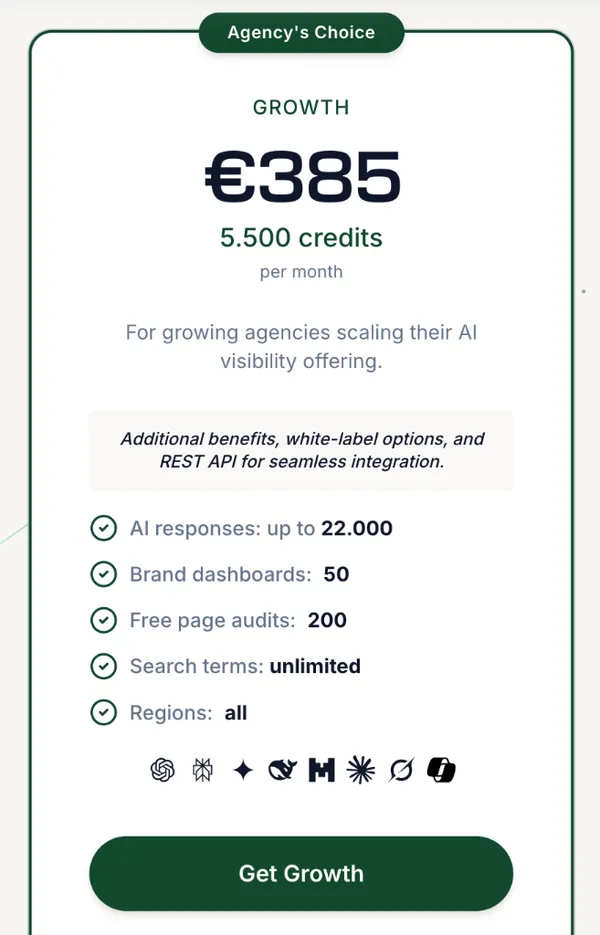 Agency's Choice

GROWTH

€385

5.500 credits

per month

For growing agencies scaling their AI visibility offering.

Additional benefits, white-label options, and REST API for seamless integration.

AI responses: up to 22.000

Brand dashboards: 50

Free page audits: 200

Search terms: unlimited

Regions: all

Get Growth